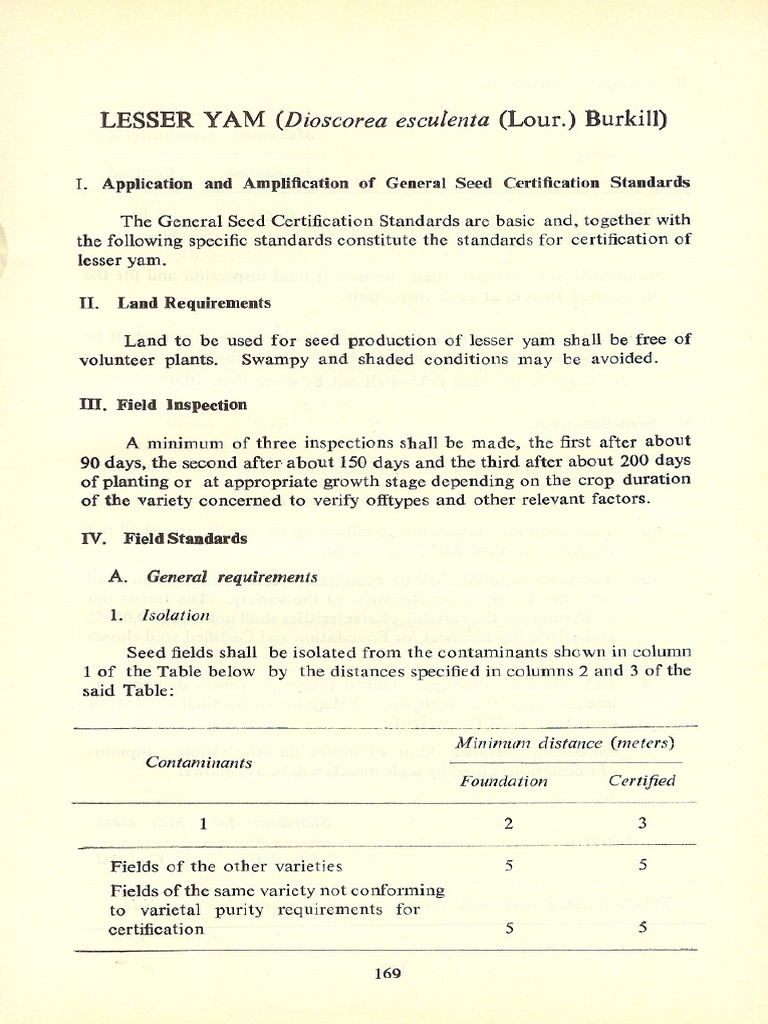 LESSER YAM (Dioscorea esculenta (Lour.) Burkill)

I. Application and Amplification of General Seed Certification Standards

The General Seed Certification Standards are basic and, together with the following specific standards constitute the standards for certification of lesser yam.

II. Land Requirements

Land to be used for seed production of lesser yam shall be free of volunteer plants. Swampy and shaded conditions may be avoided.

III. Field Inspection

A minimum of three inspections shall be made, the first after about 90 days, the second after about 150 days and the third after about 200 days of planting or at appropriate growth stage depending on the crop duration of the variety concerned to verify offtypes and other relevant factors.

IV. Field Standards

A. General requirements

1. Isolation

Seed fields shall be isolated from the contaminants shown in column 1 of the Table below by the distances specified in columns 2 and 3 of the said Table:

| Contaminants | Minimum distance (meters) | |
|---|---|---|
| | Foundation | Certified |
| 1 | 2 | 3 |
| Fields of the other varieties | 5 | 5 |
| Fields of the same variety not conforming to varietal purity requirements for certification | 5 | 5 |

169